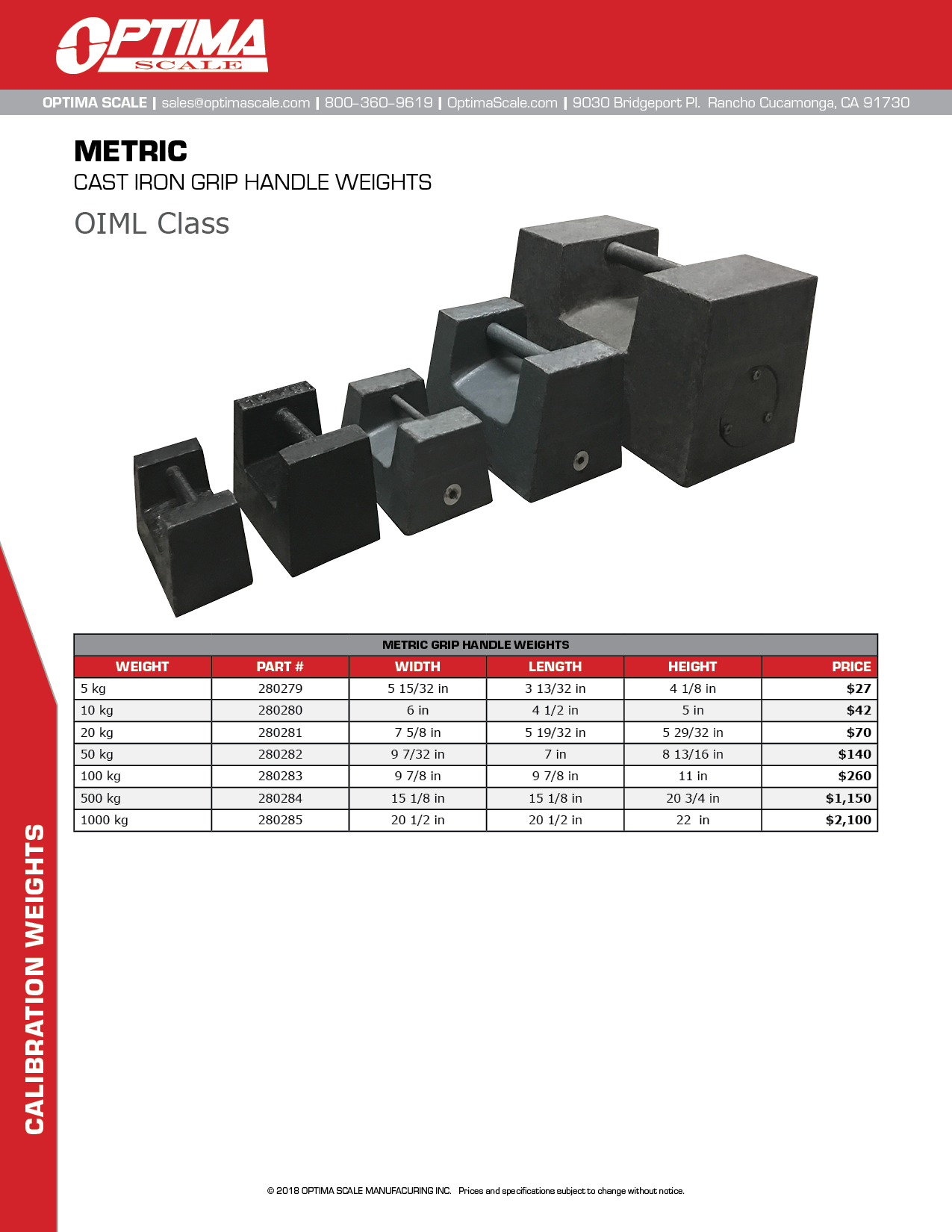 OPTIMA SCALE

OPTIMA SCALE | sales@optimascale.com | 800-360-9619 | OptimaScale.com | 9030 Bridgeport Pl. Rancho Cucamonga, CA 91730

METRIC
CAST IRON GRIP HANDLE WEIGHTS
OIML Class

METRIC GRIP HANDLE WEIGHTS

| WEIGHT | PART # | WIDTH | LENGTH | HEIGHT | PRICE |
|---|---|---|---|---|---|
| 5 kg | 280279 | 5 15/32 in | 3 13/32 in | 4 1/8 in | $27 |
| 10 kg | 280280 | 6 in | 4 1/2 in | 5 in | $42 |
| 20 kg | 280281 | 7 5/8 in | 5 19/32 in | 5 29/32 in | $70 |
| 50 kg | 280282 | 9 7/32 in | 7 in | 8 13/16 in | $140 |
| 100 kg | 280283 | 9 7/8 in | 9 7/8 in | 11 in | $260 |
| 500 kg | 280284 | 15 1/8 in | 15 1/8 in | 20 3/4 in | $1,150 |
| 1000 kg | 280285 | 20 1/2 in | 20 1/2 in | 22 in | $2,100 |

CALIBRATION WEIGHTS

© 2018 OPTIMA SCALE MANUFACURING INC. Prices and specifications subject to change without notice.